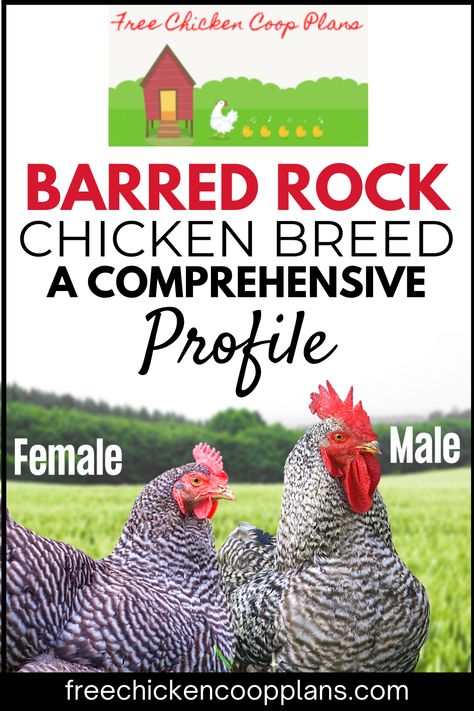 Free Chicken Coop Plans

BARRED ROCK
CHICKEN BREED
A COMPREHENSIVE
Profile

Female

Male

freechickencoopplans.com